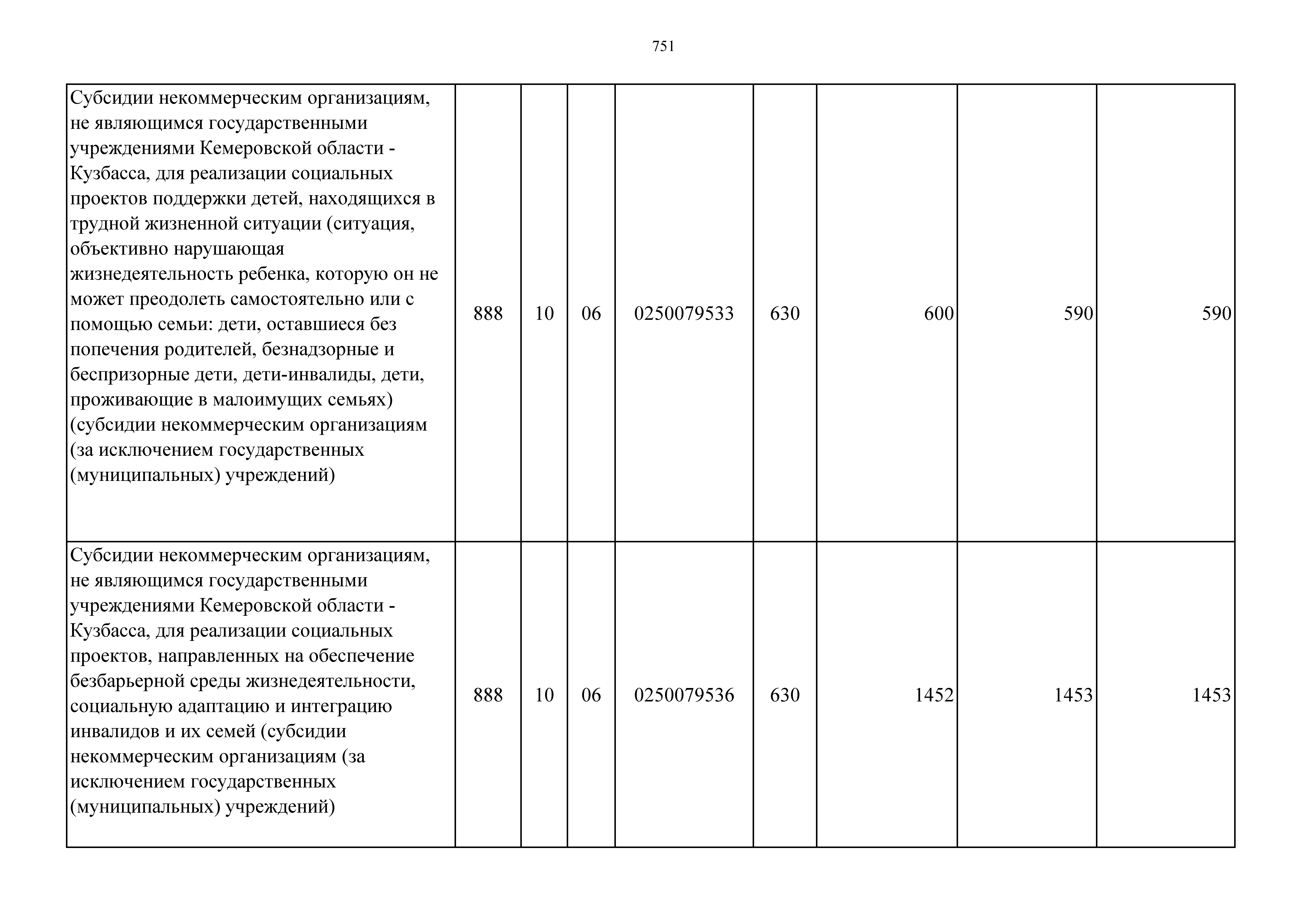 751

| | | | | | | | | |
|---|---|---|---|---|---|---|---|---|
| Субсидии некоммерческим организациям, не являющимся государственными учреждениями Кемеровской области - Кузбасса, для реализации социальных проектов поддержки детей, находящихся в трудной жизненной ситуации (ситуация, объективно нарушающая жизнедеятельность ребенка, которую он не может преодолеть самостоятельно или с помощью семьи: дети, оставшиеся без попечения родителей, безнадзорные и беспризорные дети, дети-инвалиды, дети, проживающие в малоимущих семьях) (субсидии некоммерческим организациям (за исключением государственных (муниципальных) учреждений) | 888 | 10 | 06 | 0250079533 | 630 | 600 | 590 | 590 |
| Субсидии некоммерческим организациям, не являющимся государственными учреждениями Кемеровской области - Кузбасса, для реализации социальных проектов, направленных на обеспечение безбарьерной среды жизнедеятельности, социальную адаптацию и интеграцию инвалидов и их семей (субсидии некоммерческим организациям (за исключением государственных (муниципальных) учреждений) | 888 | 10 | 06 | 0250079536 | 630 | 1452 | 1453 | 1453 |